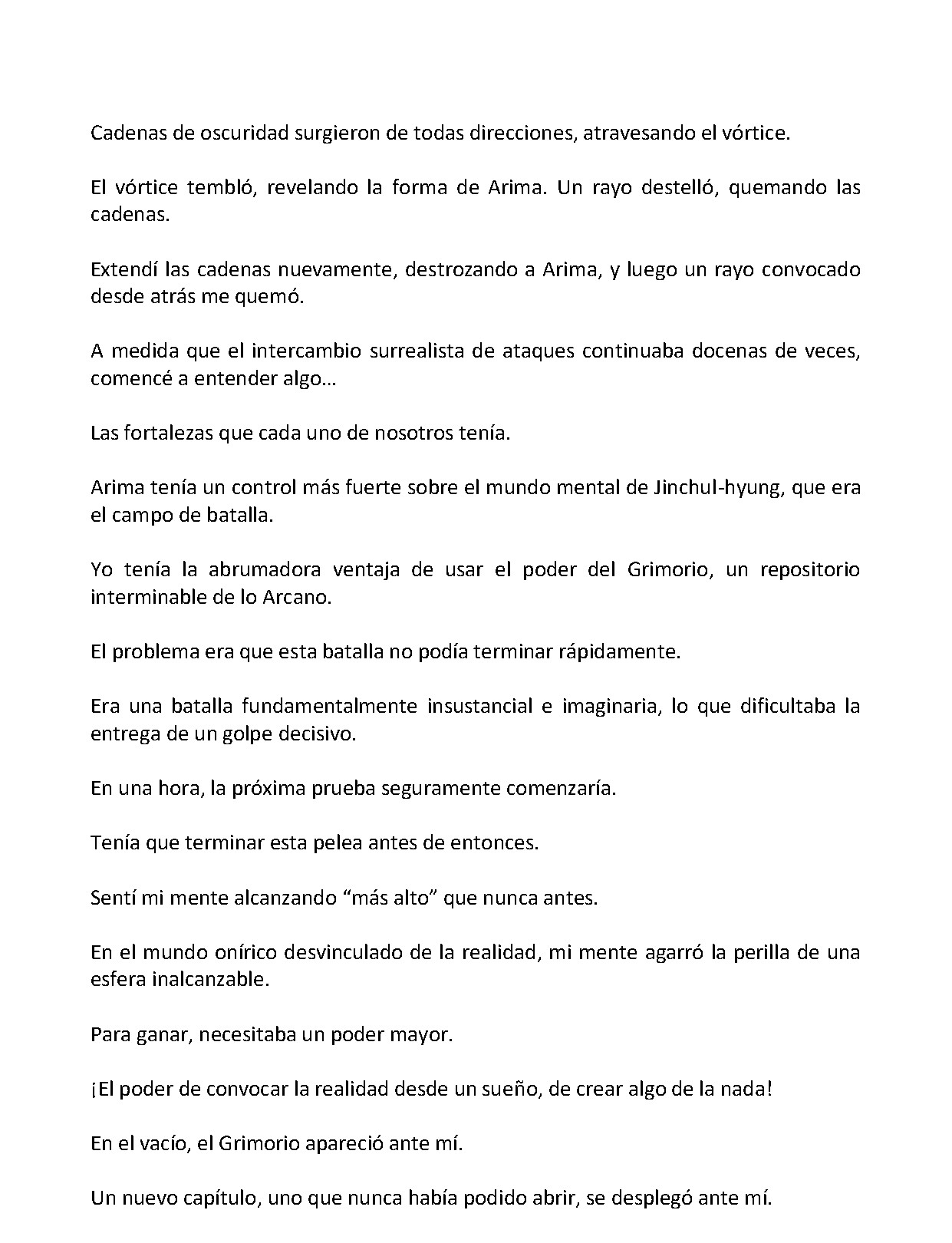 Cadenas de oscuridad surgieron de todas direcciones, atravesando el vórtice.

El vórtice tembló, revelando la forma de Arima. Un rayo destelló, quemando las cadenas.

Extendí las cadenas nuevamente, destrozando a Arima, y luego un rayo convocado desde atrás me quemó.

A medida que el intercambio surrealista de ataques continuaba docenas de veces, comencé a entender algo…

Las fortalezas que cada uno de nosotros tenía.

Arima tenía un control más fuerte sobre el mundo mental de Jinchul-hyung, que era el campo de batalla.

Yo tenía la abrumadora ventaja de usar el poder del Grimorio, un repositorio interminable de lo Arcano.

El problema era que esta batalla no podía terminar rápidamente.

Era una batalla fundamentalmente insustancial e imaginaria, lo que dificultaba la entrega de un golpe decisivo.

En una hora, la próxima prueba seguramente comenzaría.

Tenía que terminar esta pelea antes de entonces.

Sentí mi mente alcanzando “más alto” que nunca antes.

En el mundo onírico desvinculado de la realidad, mi mente agarró la perilla de una esfera inalcanzable.

Para ganar, necesitaba un poder mayor.

¡El poder de convocar la realidad desde un sueño, de crear algo de la nada!

En el vacío, el Grimorio apareció ante mí.

Un nuevo capítulo, uno que nunca había podido abrir, se desplegó ante mí.